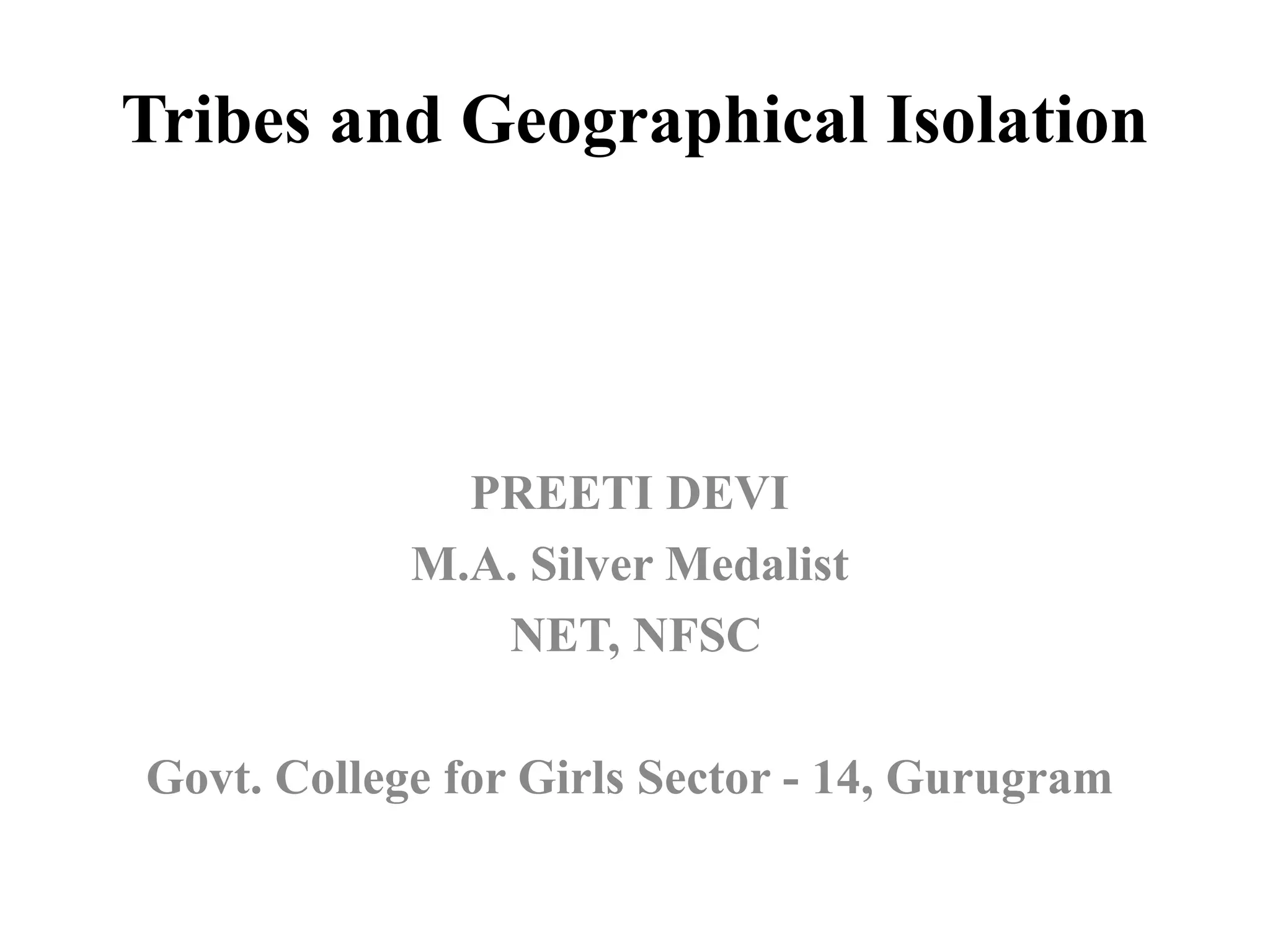 Tribes and Geographical Isolation

PREETI DEVI
M.A. Silver Medalist
NET, NFSC

Govt. College for Girls Sector - 14, Gurugram